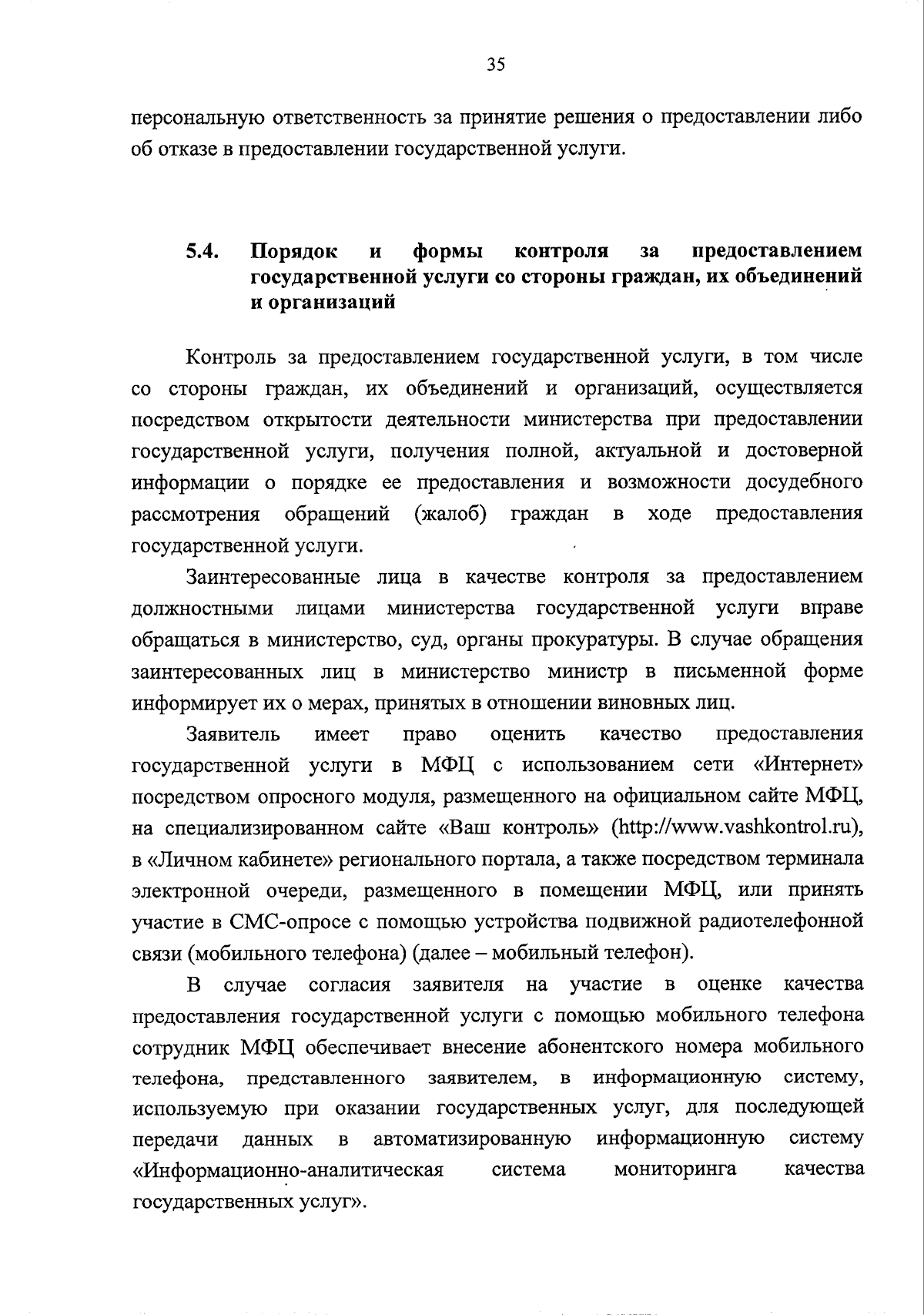 35

персональную ответственность за принятие решения о предоставлении либо об отказе в предоставлении государственной услуги.

5.4. Порядок и формы контроля за предоставлением государственной услуги со стороны граждан, их объединений и организаций

Контроль за предоставлением государственной услуги, в том числе со стороны граждан, их объединений и организаций, осуществляется посредством открытости деятельности министерства при предоставлении государственной услуги, получения полной, актуальной и достоверной информации о порядке ее предоставления и возможности досудебного рассмотрения обращений (жалоб) граждан в ходе предоставления государственной услуги.

Заинтересованные лица в качестве контроля за предоставлением должностными лицами министерства государственной услуги вправе обращаться в министерство, суд, органы прокуратуры. В случае обращения заинтересованных лиц в министерство министр в письменной форме информирует их о мерах, принятых в отношении виновных лиц.

Заявитель имеет право оценить качество предоставления государственной услуги в МФЦ с использованием сети «Интернет» посредством опросного модуля, размещенного на официальном сайте МФЦ, на специализированном сайте «Ваш контроль» (http://www.vashkontrol.ru), в «Личном кабинете» регионального портала, а также посредством терминала электронной очереди, размещенного в помещении МФЦ, или принять участие в СМС-опросе с помощью устройства подвижной радиотелефонной связи (мобильного телефона) (далее – мобильный телефон).

В случае согласия заявителя на участие в оценке качества предоставления государственной услуги с помощью мобильного телефона сотрудник МФЦ обеспечивает внесение абонентского номера мобильного телефона, представленного заявителем, в информационную систему, используемую при оказании государственных услуг, для последующей передачи данных в автоматизированную информационную систему «Информационно-аналитическая система мониторинга качества государственных услуг».